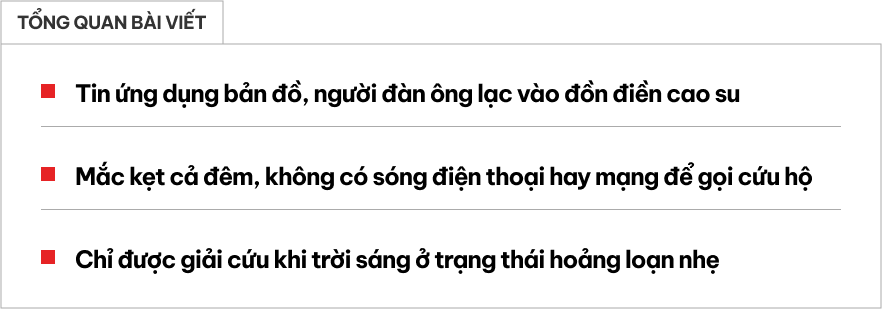 TỔNG QUAN BÀI VIẾT

Tin ứng dụng bản đồ, người đàn ông lạc vào đồn điền cao su

Mắc kẹt cả đêm, không có sóng điện thoại hay mạng để gọi cứu hộ

Chỉ được giải cứu khi trời sáng ở trạng thái hoảng loạn nhẹ